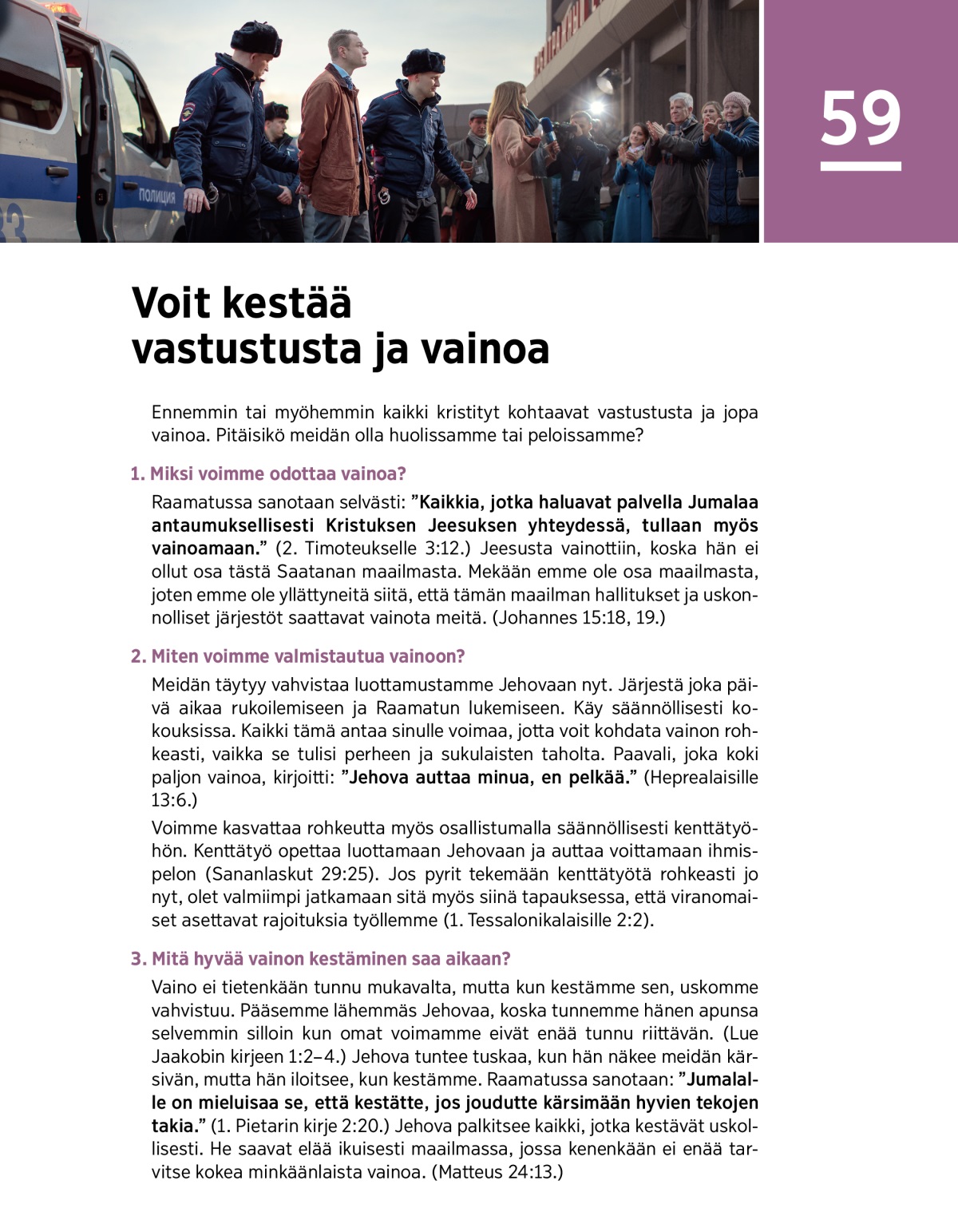 ПОЛИЦИЯ

59

Voit kestää vastustusta ja vainoa

Ennemmin tai myöhemmin kaikki kristityt kohtaavat vastustusta ja jopa vainoa. Pitäisikö meidän olla huolissamme tai peloissamme?

1. Miksi voimme odottaa vainoa?

Raamatussa sanotaan selvästi: ”Kaikkia, jotka haluavat palvella Jumalaa antaumuksellisesti Kristuksen Jeesuksen yhteydessä, tullaan myös vainoamaan.” (2. Timoteukselle 3:12.) Jeesusta vainottiin, koska hän ei ollut osa tästä Saatanan maailmasta. Mekään emme ole osa maailmasta, joten emme ole yllättyneitä siitä, että tämän maailman hallitukset ja uskonnolliset järjestöt saattavat vainota meitä. (Johannes 15:18, 19.)

2. Miten voimme valmistautua vainoon?

Meidän täytyy vahvistaa luottamustamme Jehovaan nyt. Järjestä joka päivä aikaa rukoilemiseen ja Raamatun lukemiseen. Käy säännöllisesti kokouksissa. Kaikki tämä antaa sinulle voimaa, jotta voit kohdata vainon rohkeasti, vaikka se tulisi perheen ja sukulaisten taholta. Paavali, joka koki paljon vainoa, kirjoitti: ”Jehova auttaa minua, en pelkää.” (Heprealaisille 13:6.)

Voimme kasvattaa rohkeutta myös osallistumalla säännöllisesti kenttätyöhön. Kenttätyö opettaa luottamaan Jehovaan ja auttaa voittamaan ihmispelon (Sananlaskut 29:25). Jos pyrit tekemään kenttätyötä rohkeasti jo nyt, olet valmiimpi jatkamaan sitä myös siinä tapauksessa, että viranomaiset asettavat rajoituksia työllemme (1. Tessalonikalaisille 2:2).

3. Mitä hyvää vainon kestäminen saa aikaan?

Vaino ei tietenkään tunnu mukavalta, mutta kun kestämme sen, uskomme vahvistuu. Pääsemme lähemmäs Jehovaa, koska tunnemme hänen apunsa selvemmin silloin kun omat voimamme eivät enää tunnu riittävän. (Lue Jaakobin kirjeen 1:2–4.) Jehova tuntee tuskaa, kun hän näkee meidän kärsivän, mutta hän iloitsee, kun kestämme. Raamatussa sanotaan: ”Jumalalle on mieluisaa se, että kestätte, jos joudutte kärsimään hyvien tekojen takia.” (1. Pietarin kirje 2:20.) Jehova palkitsee kaikki, jotka kestävät uskollisesti. He saavat elää ikuisesti maailmassa, jossa kenenkään ei enää tarvitse kokea minkäänlaista vainoa. (Matteus 24:13.)